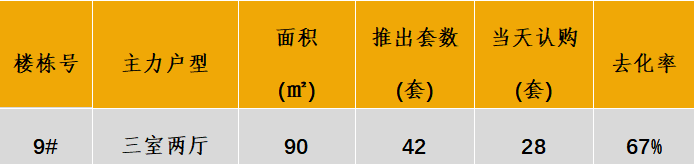 | 楼栋号 | 主力户型 | 面积 (㎡) | 推出套数 (套) | 当天认购 (套) | 去化率 |
|---|---|---|---|---|---|
| 9# | 三室两厅 | 90 | 42 | 28 | 67% |